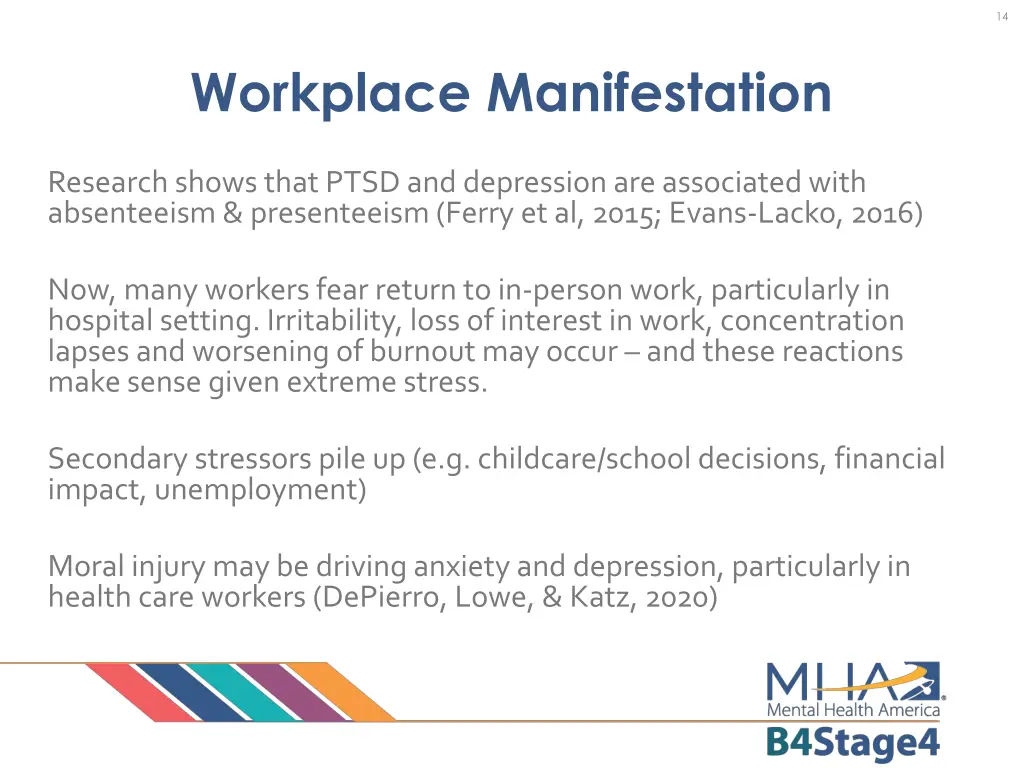 14

Workplace Manifestation

Research shows that PTSD and depression are associated with absenteeism & presenteeism (Ferry et al, 2015; Evans-Lacko, 2016)

Now, many workers fear return to in-person work, particularly in hospital setting. Irritability, loss of interest in work, concentration lapses and worsening of burnout may occur – and these reactions make sense given extreme stress.

Secondary stressors pile up (e.g. childcare/school decisions, financial impact, unemployment)

Moral injury may be driving anxiety and depression, particularly in health care workers (DePierro, Lowe, & Katz, 2020)

MHA
Mental Health America
B4Stage4